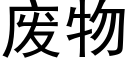 废物